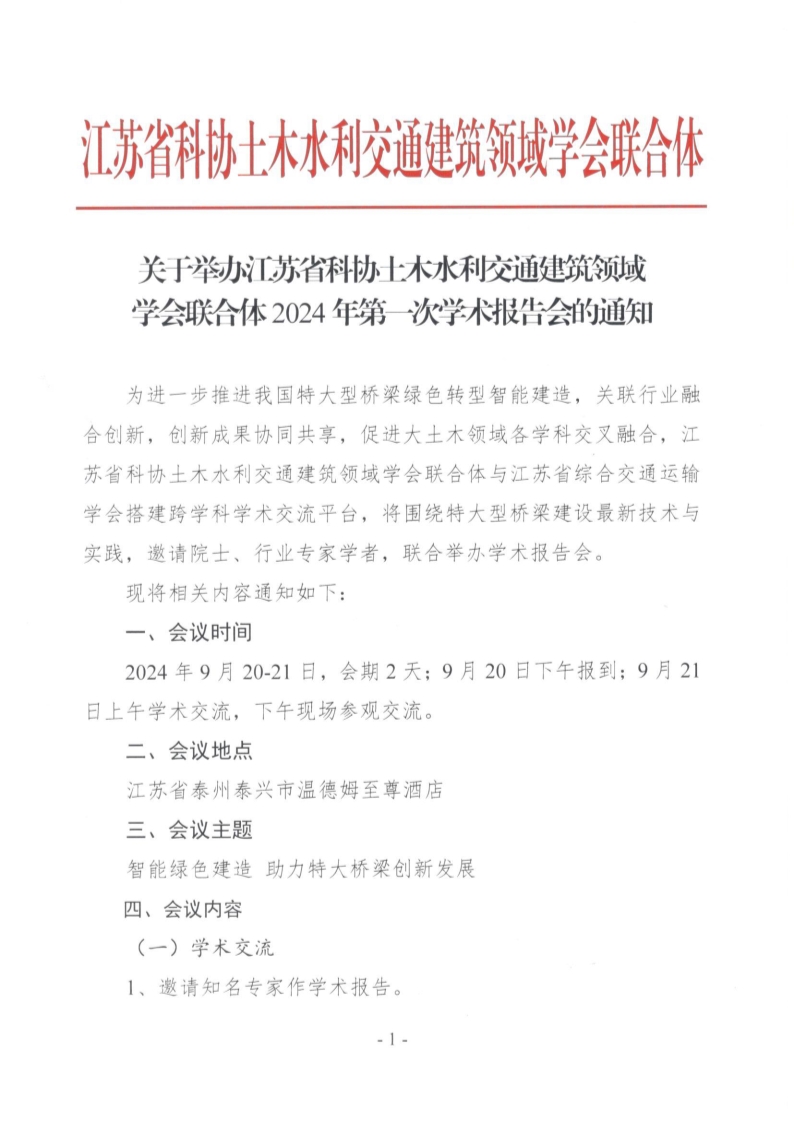 江苏省科协土木水利交通建筑领域学会联合体

关于举办江苏省科协土木水利交通建筑领域学会联合体 2024 年第一次学术报告会的通知

为进一步推进我国特大型桥梁绿色转型智能建造，关联行业融合创新，创新成果协同共享，促进大土木领域各学科交叉融合，江苏省科协土木水利交通建筑领域学会联合体与江苏省综合交通运输学会搭建跨学科学术交流平台，将围绕特大型桥梁建设最新技术与实践，邀请院士、行业专家学者，联合举办学术报告会。

现将相关内容通知如下：

一、会议时间

2024 年 9 月 20-21 日，会期 2 天；9 月 20 日下午报到；9 月 21 日上午学术交流，下午现场参观交流。

二、会议地点

江苏省泰州泰兴市温德姆至尊酒店

三、会议主题

智能绿色建造 助力特大桥梁创新发展

四、会议内容

（一）学术交流

1、邀请知名专家作学术报告。

- 1 -